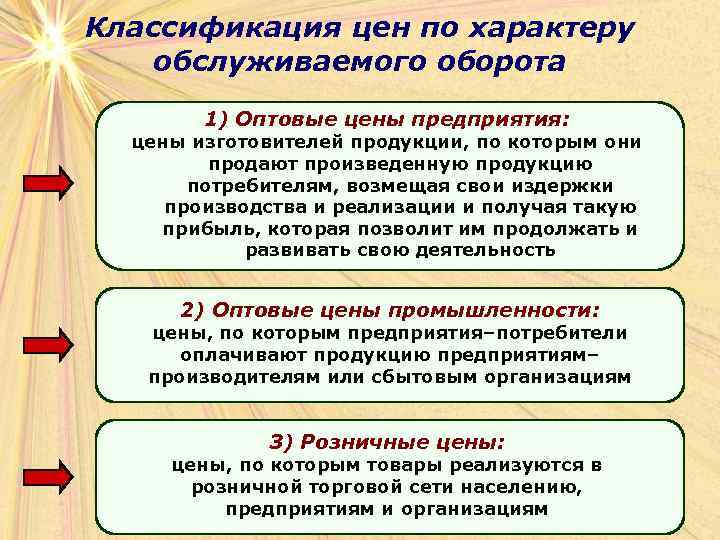 Классификация цен по характеру обслуживаемого оборота

1) Оптовые цены предприятия:
цены изготовителей продукции, по которым они продают произведенную продукцию потребителям, возмещая свои издержки производства и реализации и получая такую прибыль, которая позволит им продолжать и развивать свою деятельность

2) Оптовые цены промышленности:
цены, по которым предприятия–потребители оплачивают продукцию предприятиям–производителям или сбытовым организациям

3) Розничные цены:
цены, по которым товары реализуются в розничной торговой сети населению, предприятиям и организациям